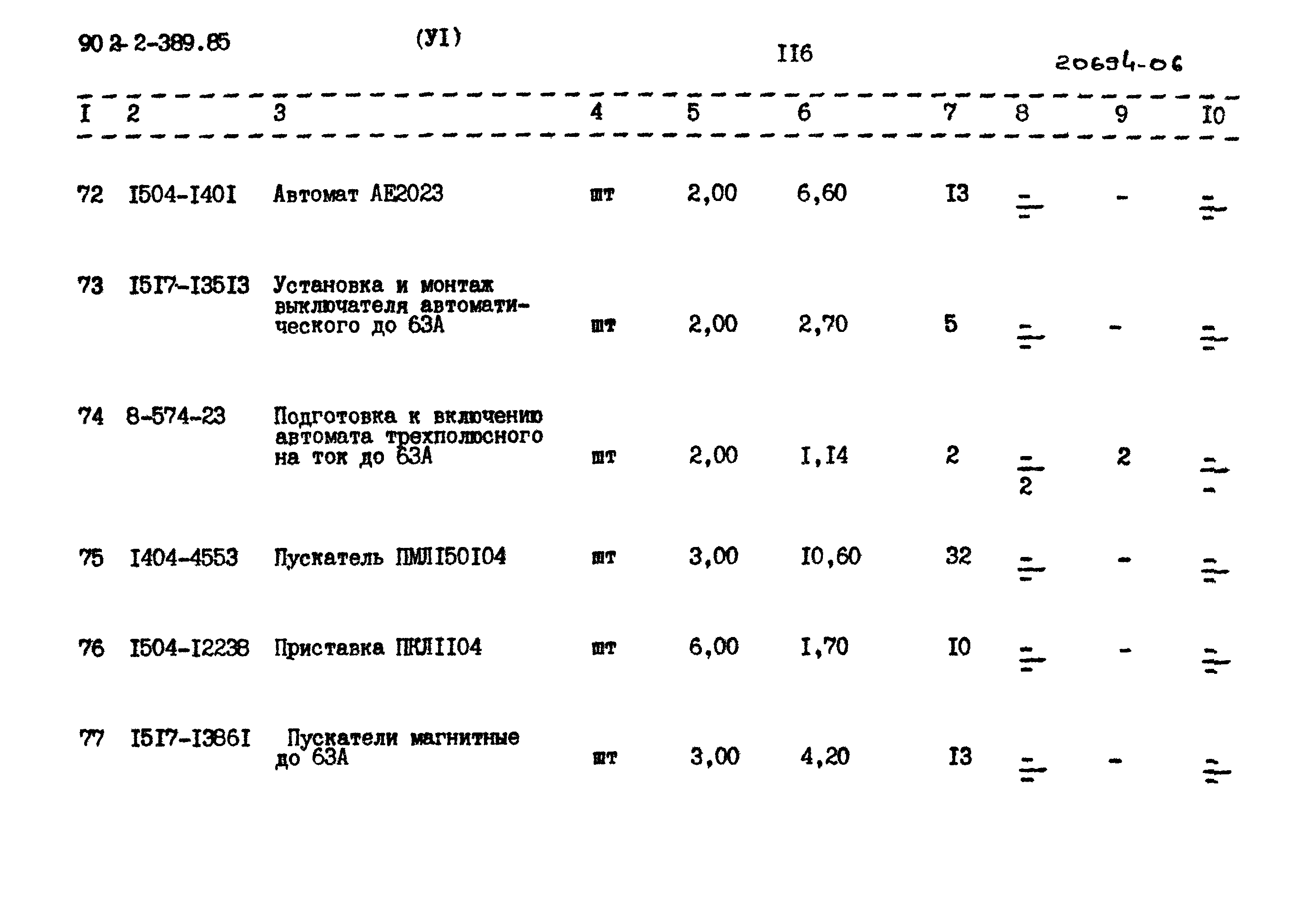 90 2-2-389.85 (УI) II6 20694-06

| I | 2 | 3 | 4 | 5 | 6 | 7 | 8 | 9 | I0 |
|---|---|---|---|---|---|---|---|---|---|
| 72 | I504-I40I | Автомат АЕ2023 | шт | 2,00 | 6,60 | I3 | $\frac{-}{-}$ | - | $\frac{-}{-}$ |
| 73 | I5I7-I35I3 | Установка и монтаж выключателя автоматического до 63А | шт | 2,00 | 2,70 | 5 | $\frac{-}{-}$ | - | $\frac{-}{-}$ |
| 74 | 8-574-23 | Подготовка к включению автомата трехполюсного на ток до 63А | шт | 2,00 | I,I4 | 2 | $\frac{-}{2}$ | 2 | $\frac{-}{-}$ |
| 75 | I404-4553 | Пускатель ПМЛI50I04 | шт | 3,00 | I0,60 | 32 | $\frac{-}{-}$ | - | $\frac{-}{-}$ |
| 76 | I504-I2238 | Приставка ПКЛII04 | шт | 6,00 | I,70 | I0 | $\frac{-}{-}$ | - | $\frac{-}{-}$ |
| 77 | I5I7-I386I | Пускатели магнитные до 63А | шт | 3,00 | 4,20 | I3 | $\frac{-}{-}$ | - | $\frac{-}{-}$ |